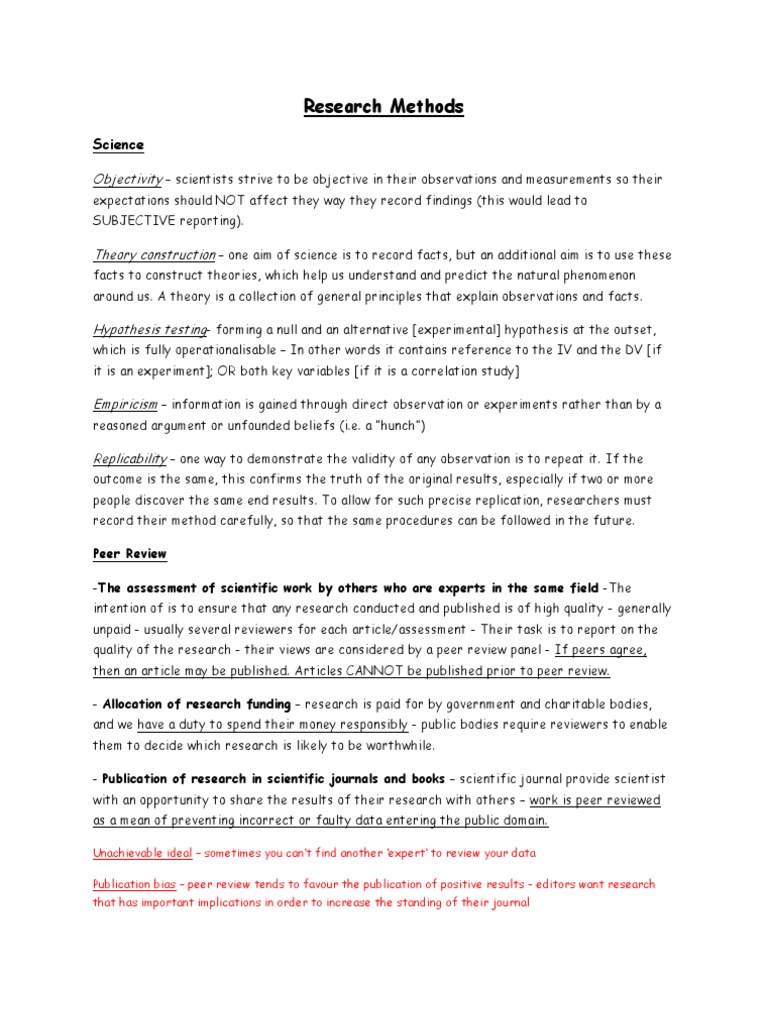 Research Methods

Science

Objectivity – scientists strive to be objective in their observations and measurements so their expectations should NOT affect they way they record findings (this would lead to SUBJECTIVE reporting).

Theory construction – one aim of science is to record facts, but an additional aim is to use these facts to construct theories, which help us understand and predict the natural phenomenon around us. A theory is a collection of general principles that explain observations and facts.

Hypothesis testing- forming a null and an alternative [experimental] hypothesis at the outset, which is fully operationalisable – In other words it contains reference to the IV and the DV [if it is an experiment]; OR both key variables [if it is a correlation study]

Empiricism – information is gained through direct observation or experiments rather than by a reasoned argument or unfounded beliefs (i.e. a "hunch")

Replicability – one way to demonstrate the validity of any observation is to repeat it. If the outcome is the same, this confirms the truth of the original results, especially if two or more people discover the same end results. To allow for such precise replication, researchers must record their method carefully, so that the same procedures can be followed in the future.

Peer Review

-The assessment of scientific work by others who are experts in the same field -The intention of is to ensure that any research conducted and published is of high quality - generally unpaid - usually several reviewers for each article/assessment - Their task is to report on the quality of the research - their views are considered by a peer review panel - If peers agree, then an article may be published. Articles CANNOT be published prior to peer review.

- Allocation of research funding – research is paid for by government and charitable bodies, and we have a duty to spend their money responsibly - public bodies require reviewers to enable them to decide which research is likely to be worthwhile.

- Publication of research in scientific journals and books – scientific journal provide scientist with an opportunity to share the results of their research with others – work is peer reviewed as a mean of preventing incorrect or faulty data entering the public domain.

Unachievable ideal – sometimes you can't find another 'expert' to review your data

Publication bias – peer review tends to favour the publication of positive results - editors want research that has important implications in order to increase the standing of their journal